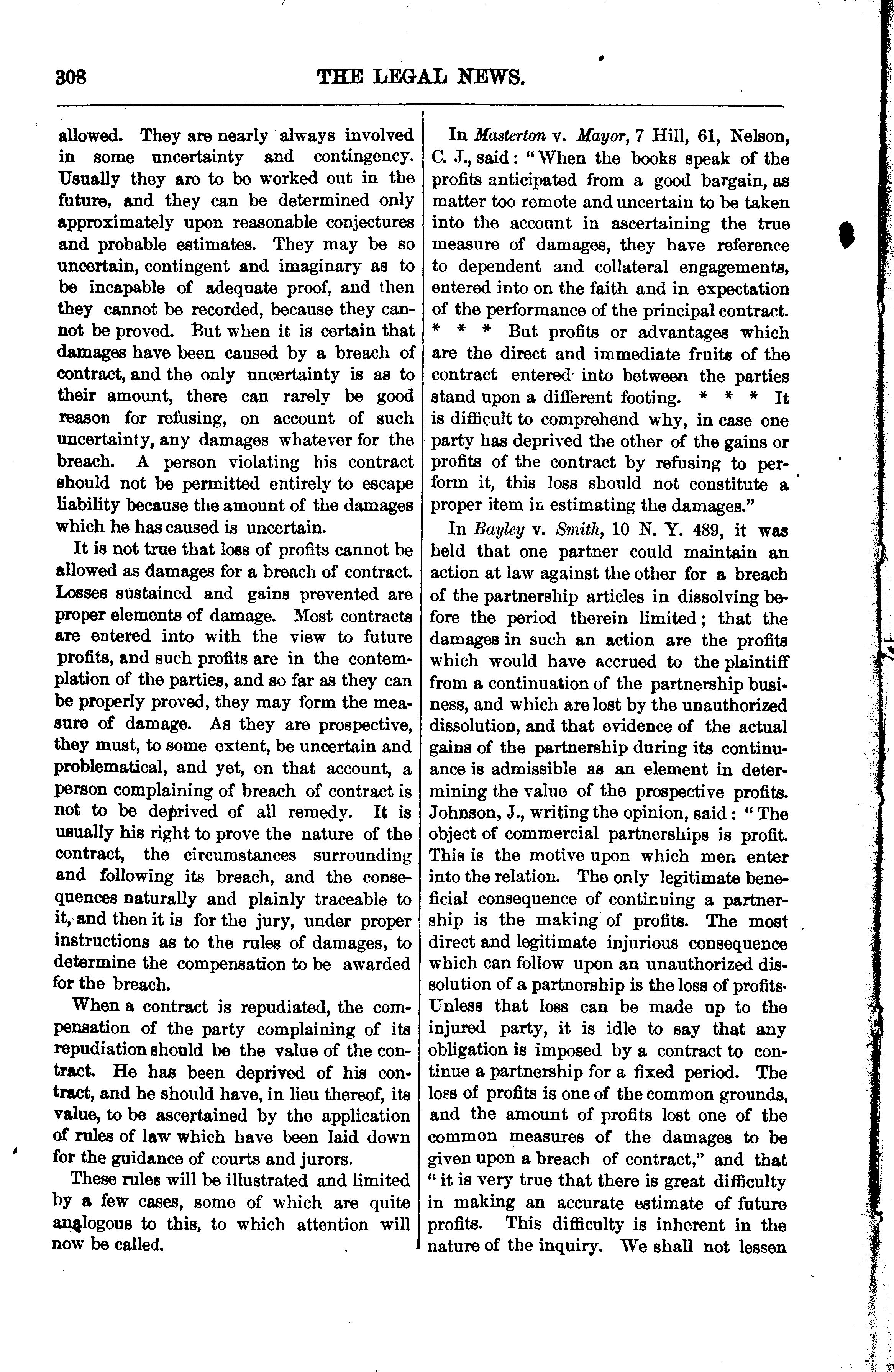 308 THE LEGAL NEWS.

allowed. They are nearly always involved in some uncertainty and contingency. Usually they are to be worked out in the future, and they can be determined only approximately upon reasonable conjectures and probable estimates. They may be so uncertain, contingent and imaginary as to be incapable of adequate proof, and then they cannot be recorded, because they cannot be proved. But when it is certain that damages have been caused by a breach of contract, and the only uncertainty is as to their amount, there can rarely be good reason for refusing, on account of such uncertainty, any damages whatever for the breach. A person violating his contract should not be permitted entirely to escape liability because the amount of the damages which he has caused is uncertain.

It is not true that loss of profits cannot be allowed as damages for a breach of contract. Losses sustained and gains prevented are proper elements of damage. Most contracts are entered into with the view to future profits, and such profits are in the contemplation of the parties, and so far as they can be properly proved, they may form the measure of damage. As they are prospective, they must, to some extent, be uncertain and problematical, and yet, on that account, a person complaining of breach of contract is not to be deprived of all remedy. It is usually his right to prove the nature of the contract, the circumstances surrounding and following its breach, and the consequences naturally and plainly traceable to it, and then it is for the jury, under proper instructions as to the rules of damages, to determine the compensation to be awarded for the breach.

When a contract is repudiated, the compensation of the party complaining of its repudiation should be the value of the contract. He has been deprived of his contract, and he should have, in lieu thereof, its value, to be ascertained by the application of rules of law which have been laid down for the guidance of courts and jurors.

These rules will be illustrated and limited by a few cases, some of which are quite analogous to this, to which attention will now be called.

In Masterton v. Mayor, 7 Hill, 61, Nelson, C. J., said: "When the books speak of the profits anticipated from a good bargain, as matter too remote and uncertain to be taken into the account in ascertaining the true measure of damages, they have reference to dependent and collateral engagements, entered into on the faith and in expectation of the performance of the principal contract. * * * But profits or advantages which are the direct and immediate fruits of the contract entered into between the parties stand upon a different footing. * * * It is difficult to comprehend why, in case one party has deprived the other of the gains or profits of the contract by refusing to perform it, this loss should not constitute a proper item in estimating the damages."

In Bayley v. Smith, 10 N. Y. 489, it was held that one partner could maintain an action at law against the other for a breach of the partnership articles in dissolving before the period therein limited; that the damages in such an action are the profits which would have accrued to the plaintiff from a continuation of the partnership business, and which are lost by the unauthorized dissolution, and that evidence of the actual gains of the partnership during its continuance is admissible as an element in determining the value of the prospective profits. Johnson, J., writing the opinion, said: "The object of commercial partnerships is profit. This is the motive upon which men enter into the relation. The only legitimate beneficial consequence of continuing a partnership is the making of profits. The most direct and legitimate injurious consequence which can follow upon an unauthorized dissolution of a partnership is the loss of profits. Unless that loss can be made up to the injured party, it is idle to say that any obligation is imposed by a contract to continue a partnership for a fixed period. The loss of profits is one of the common grounds, and the amount of profits lost one of the common measures of the damages to be given upon a breach of contract," and that "it is very true that there is great difficulty in making an accurate estimate of future profits. This difficulty is inherent in the nature of the inquiry. We shall not lessen